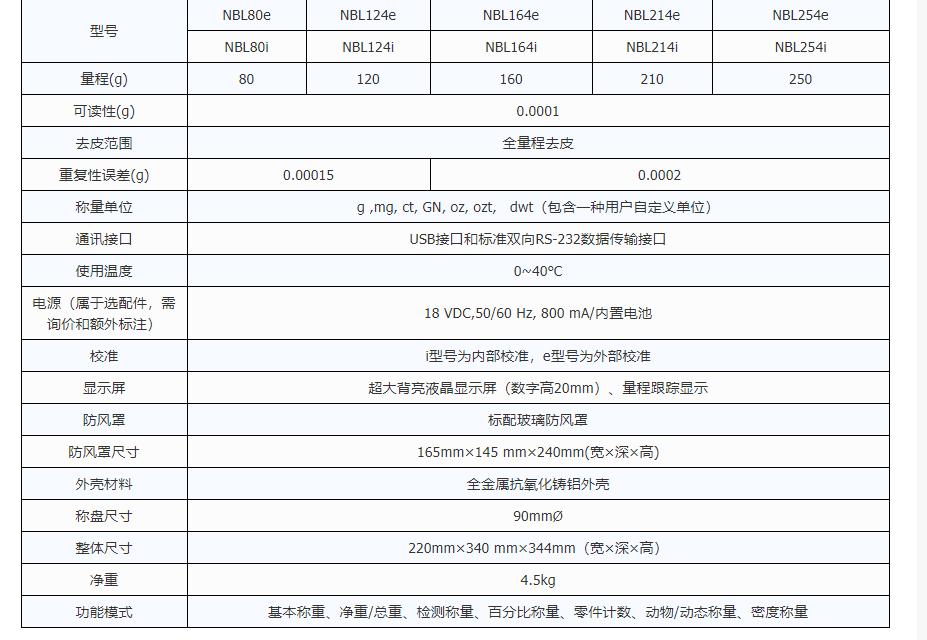 | 型号 | NBL80e | NBL124e | NBL164e | NBL214e | NBL254e |
|---|---|---|---|---|---|
| | NBL80i | NBL124i | NBL164i | NBL214i | NBL254i |
| 量程(g) | 80 | 120 | 160 | 210 | 250 |
| 可读性(g) | 0.0001 | | | | |
| 去皮范围 | 全量程去皮 | | | | |
| 重复性误差(g) | 0.00015 | | 0.0002 | | |
| 称量单位 | g ,mg, ct, GN, oz, ozt, dwt（包含一种用户自定义单位） | | | | |
| 通讯接口 | USB接口和标准双向RS-232数据传输接口 | | | | |
| 使用温度 | 0~40℃ | | | | |
| 电源（属于选配件，需询价和额外标注） | 18 VDC,50/60 Hz, 800 mA/内置电池 | | | | |
| 校准 | i型号为内部校准，e型号为外部校准 | | | | |
| 显示屏 | 超大背亮液晶显示屏（数字高20mm）、量程跟踪显示 | | | | |
| 防风罩 | 标配玻璃防风罩 | | | | |
| 防风罩尺寸 | 165mm×145 mm×240mm(宽×深×高) | | | | |
| 外壳材料 | 全金属抗氧化铸铝外壳 | | | | |
| 称盘尺寸 | 90mmØ | | | | |
| 整体尺寸 | 220mm×340 mm×344mm（宽×深×高） | | | | |
| 净重 | 4.5kg | | | | |
| 功能模式 | 基本称重、净重/总重、检测称量、百分比称量、零件计数、动物/动态称量、密度称量 | | | | |